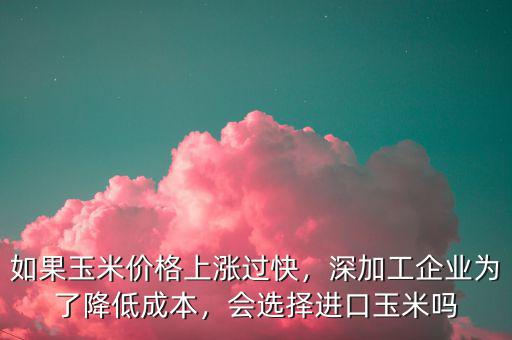 如果玉米价格上涨过快，深加工企业为了降低成本，会选择进口玉米吗